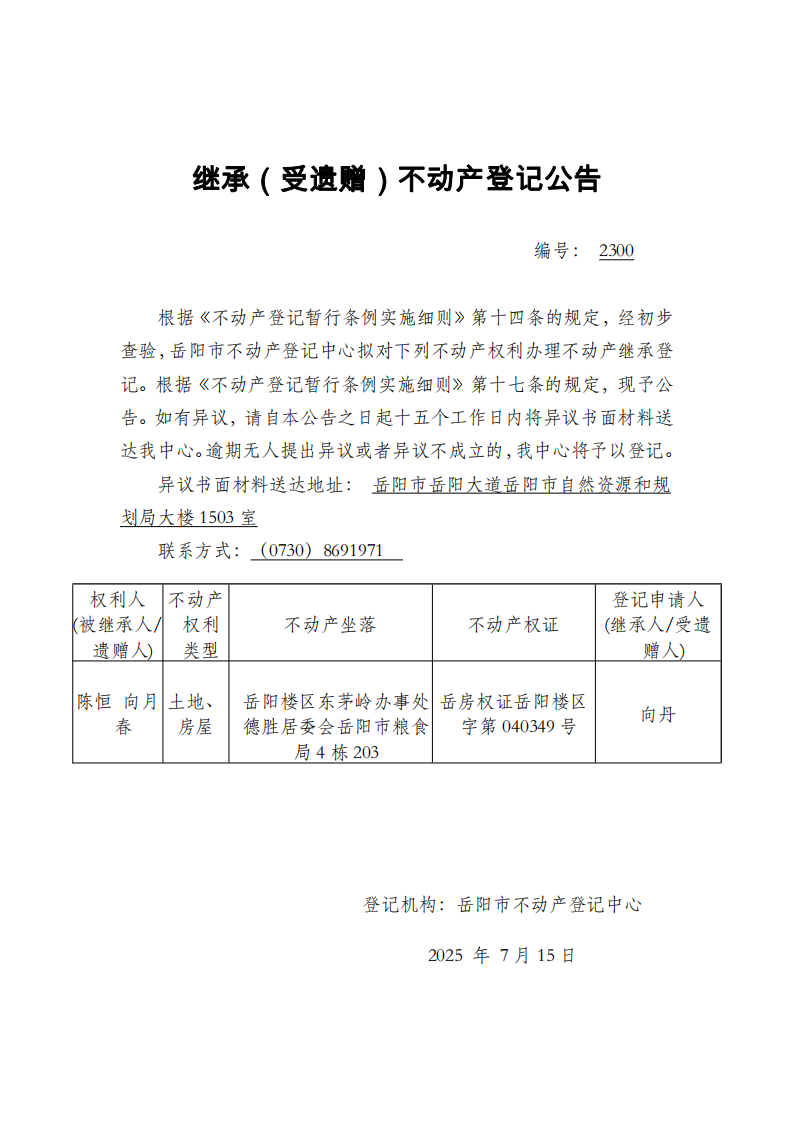 继承（受遗赠）不动产登记公告

编号： 2300

根据《不动产登记暂行条例实施细则》第十四条的规定，经初步查验，岳阳市不动产登记中心拟对下列不动产权利办理不动产继承登记。根据《不动产登记暂行条例实施细则》第十七条的规定，现予公告。如有异议，请自本公告之日起十五个工作日内将异议书面材料送达我中心。逾期无人提出异议或者异议不成立的，我中心将予以登记。

异议书面材料送达地址： 岳阳市岳阳大道岳阳市自然资源和规划局大楼 1503 室

联系方式：（0730）8691971

| 权利人（被继承人/遗赠人） | 不动产权利类型 | 不动产坐落 | 不动产权证 | 登记申请人（继承人/受遗赠人） |
|---|---|---|---|---|
| 陈恒 向月春 | 土地、房屋 | 岳阳楼区东茅岭办事处德胜居委会岳阳市粮食局 4 栋 203 | 岳房权证岳阳楼区字第 040349 号 | 向丹 |

登记机构：岳阳市不动产登记中心

2025 年 7 月 15 日